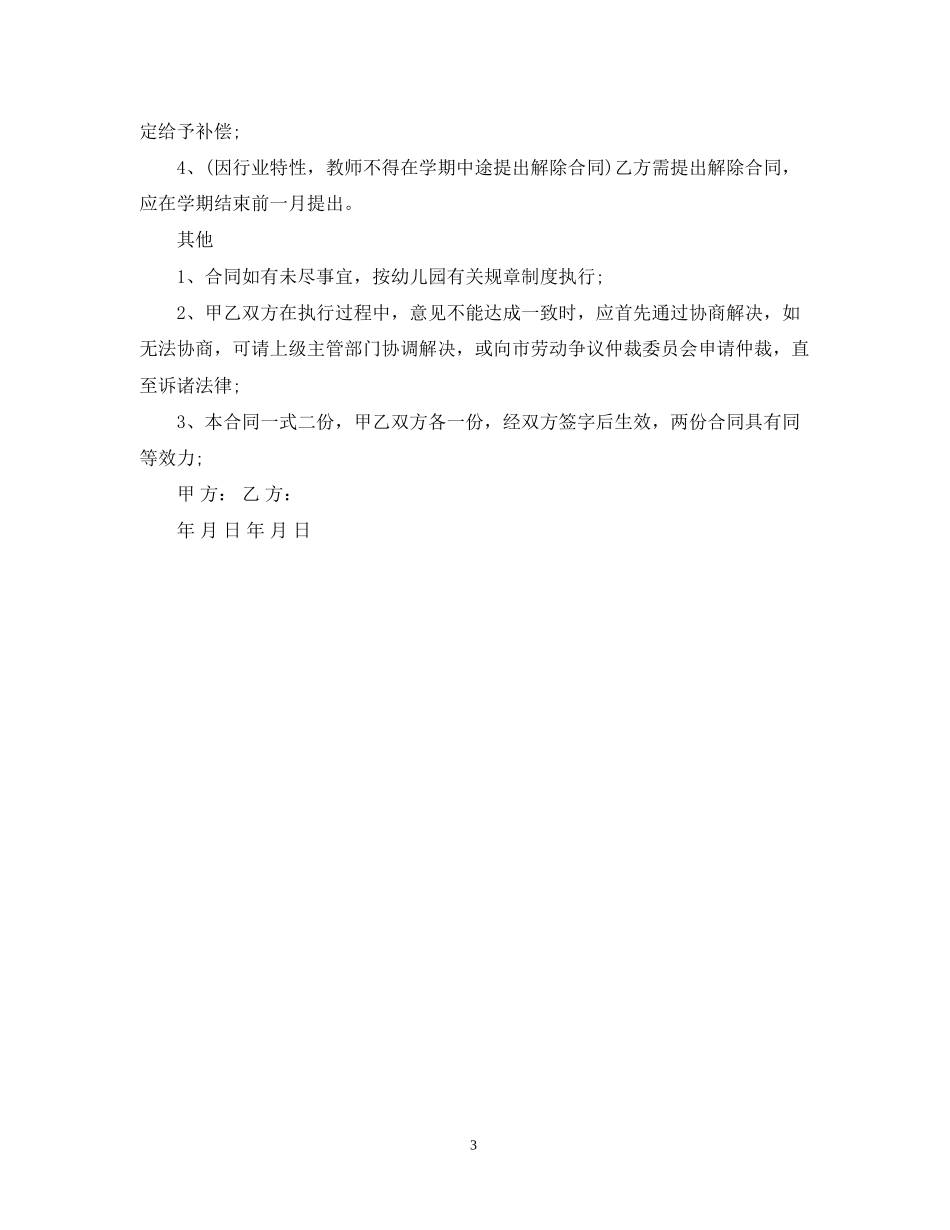 定给予补偿;

4、(因行业特性，教师不得在学期中途提出解除合同)乙方需提出解除合同，应在学期结束前一月提出。

其他

1、合同如有未尽事宜，按幼儿园有关规章制度执行;

2、甲乙双方在执行过程中，意见不能达成一致时，应首先通过协商解决，如无法协商，可请上级主管部门协调解决，或向市劳动争议仲裁委员会申请仲裁，直至诉诸法律;

3、本合同一式二份，甲乙双方各一份，经双方签字后生效，两份合同具有同等效力;

甲 方： 乙 方：

年 月 日 年 月 日

3